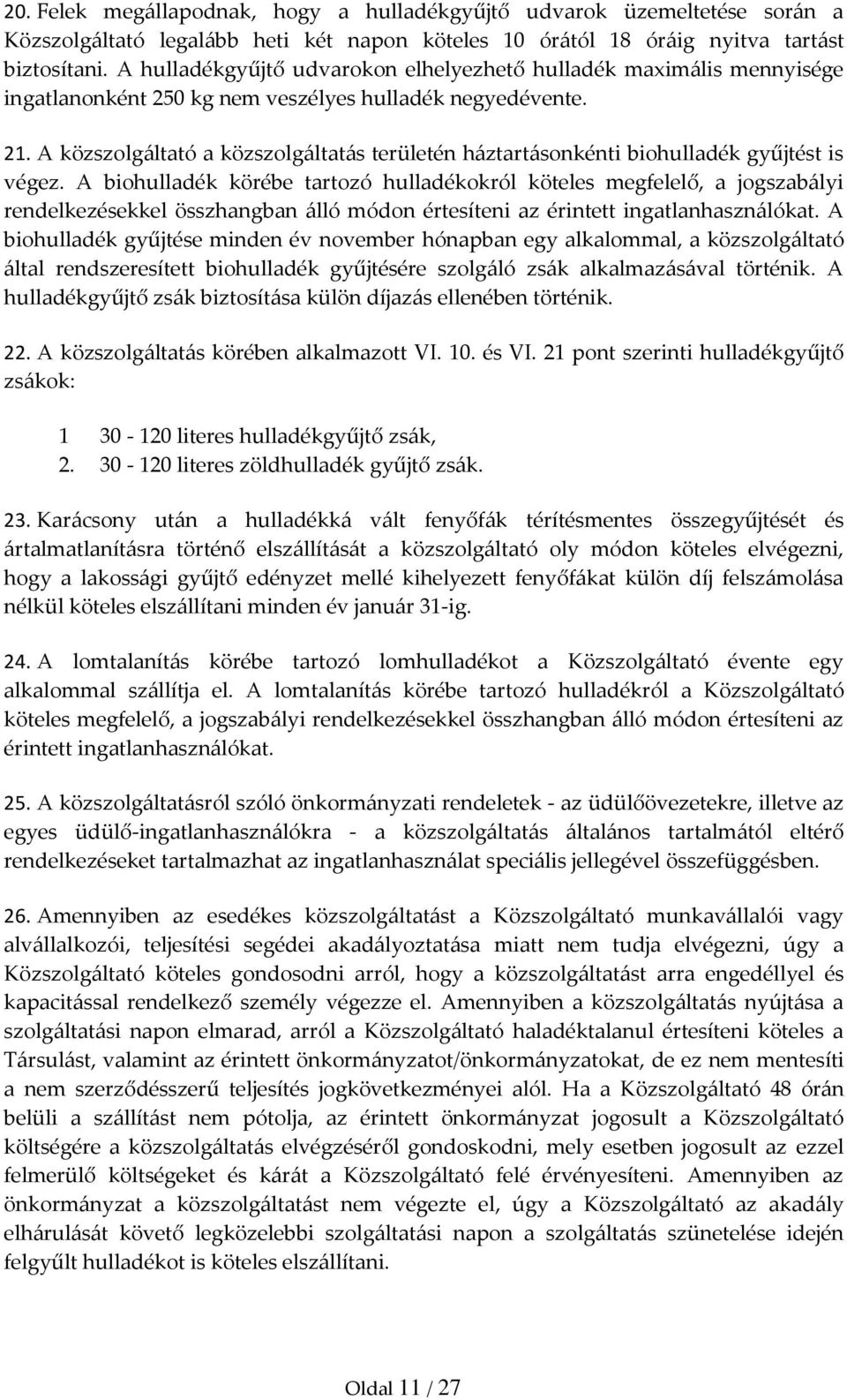 20. Felek megállapodnak, hogy a hulladékgyűjtő udvarok üzemeltetése során a Közszolgáltató legalább heti két napon köteles 10 órától 18 óráig nyitva tartást biztosítani. A hulladékgyűjtő udvarokon elhelyezhető hulladék maximális mennyisége ingatlanonként 250 kg nem veszélyes hulladék negyedévente.

21. A közszolgáltató a közszolgáltatás területén háztartásonkénti biohulladék gyűjtést is végez. A biohulladék körébe tartozó hulladékokról köteles megfelelő, a jogszabályi rendelkezésekkel összhangban álló módon értesíteni az érintett ingatlanhasználókat. A biohulladék gyűjtése minden év november hónapban egy alkalommal, a közszolgáltató által rendszeresített biohulladék gyűjtésére szolgáló zsák alkalmazásával történik. A hulladékgyűjtő zsák biztosítása külön díjazás ellenében történik.

22. A közszolgáltatás körében alkalmazott VI. 10. és VI. 21 pont szerinti hulladékgyűjtő zsákok:

1 30 - 120 literes hulladékgyűjtő zsák,
2. 30 - 120 literes zöldhulladék gyűjtő zsák.

23. Karácsony után a hulladékká vált fenyőfák térítésmentes összegyűjtését és ártalmatlanításra történő elszállítását a közszolgáltató oly módon köteles elvégezni, hogy a lakossági gyűjtő edényzet mellé kihelyezett fenyőfákat külön díj felszámolása nélkül köteles elszállítani minden év január 31-ig.

24. A lomtalanítás körébe tartozó lomhulladékot a Közszolgáltató évente egy alkalommal szállítja el. A lomtalanítás körébe tartozó hulladékról a Közszolgáltató köteles megfelelő, a jogszabályi rendelkezésekkel összhangban álló módon értesíteni az érintett ingatlanhasználókat.

25. A közszolgáltatásról szóló önkormányzati rendeletek - az üdülőövezetekre, illetve az egyes üdülő-ingatlanhasználókra - a közszolgáltatás általános tartalmától eltérő rendelkezéseket tartalmazhat az ingatlanhasználat speciális jellegével összefüggésben.

26. Amennyiben az esedékes közszolgáltatást a Közszolgáltató munkavállalói vagy alvállalkozói, teljesítési segédei akadályoztatása miatt nem tudja elvégezni, úgy a Közszolgáltató köteles gondosodni arról, hogy a közszolgáltatást arra engedéllyel és kapacitással rendelkező személy végezze el. Amennyiben a közszolgáltatás nyújtása a szolgáltatási napon elmarad, arról a Közszolgáltató haladéktalanul értesíteni köteles a Társulást, valamint az érintett önkormányzatot/önkormányzatokat, de ez nem mentesíti a nem szerződésszerű teljesítés jogkövetkezményei alól. Ha a Közszolgáltató 48 órán belüli a szállítást nem pótolja, az érintett önkormányzat jogosult a Közszolgáltató költségére a közszolgáltatás elvégzéséről gondoskodni, mely esetben jogosult az ezzel felmerülő költségeket és kárát a Közszolgáltató felé érvényesíteni. Amennyiben az önkormányzat a közszolgáltatást nem végezte el, úgy a Közszolgáltató az akadály elhárulását követő legközelebbi szolgáltatási napon a szolgáltatás szünetelése idején felgyűlt hulladékot is köteles elszállítani.

Oldal 11 / 27